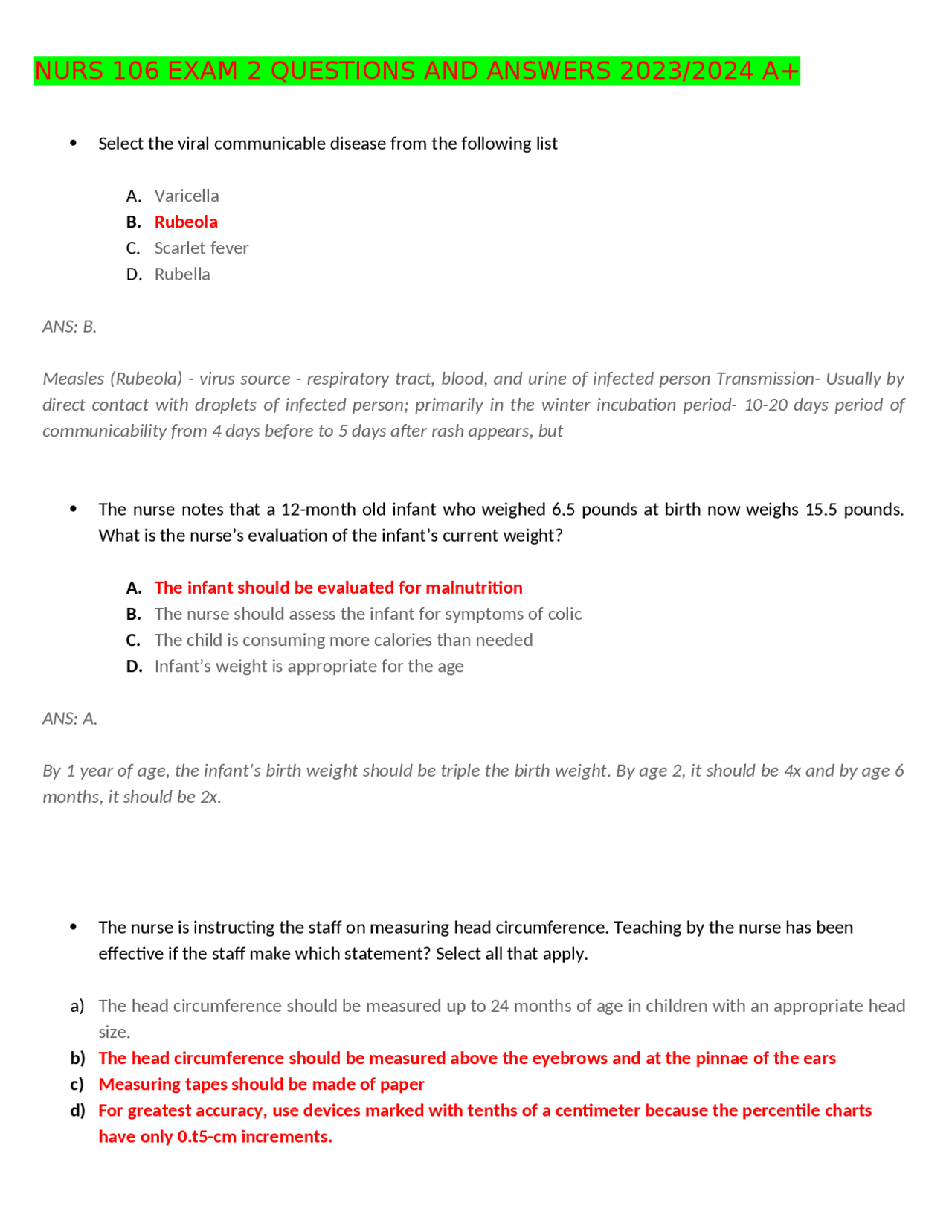 NURS 106 EXAM 2 QUESTIONS AND ANSWERS 2023/2024 A+

• Select the viral communicable disease from the following list

A. Varicella
B. Rubeola
C. Scarlet fever
D. Rubella

ANS: B.

Measles (Rubeola) - virus source - respiratory tract, blood, and urine of infected person Transmission- Usually by direct contact with droplets of infected person; primarily in the winter incubation period- 10-20 days period of communicability from 4 days before to 5 days after rash appears, but

• The nurse notes that a 12-month old infant who weighed 6.5 pounds at birth now weighs 15.5 pounds. What is the nurse's evaluation of the infant's current weight?

A. The infant should be evaluated for malnutrition
B. The nurse should assess the infant for symptoms of colic
C. The child is consuming more calories than needed
D. Infant's weight is appropriate for the age

ANS: A.

By 1 year of age, the infant's birth weight should be triple the birth weight. By age 2, it should be 4x and by age 6 months, it should be 2x.

• The nurse is instructing the staff on measuring head circumference. Teaching by the nurse has been effective if the staff make which statement? Select all that apply.

a) The head circumference should be measured up to 24 months of age in children with an appropriate head size.
b) The head circumference should be measured above the eyebrows and at the pinnae of the ears
c) Measuring tapes should be made of paper
d) For greatest accuracy, use devices marked with tenths of a centimeter because the percentile charts have only 0.t5-cm increments.